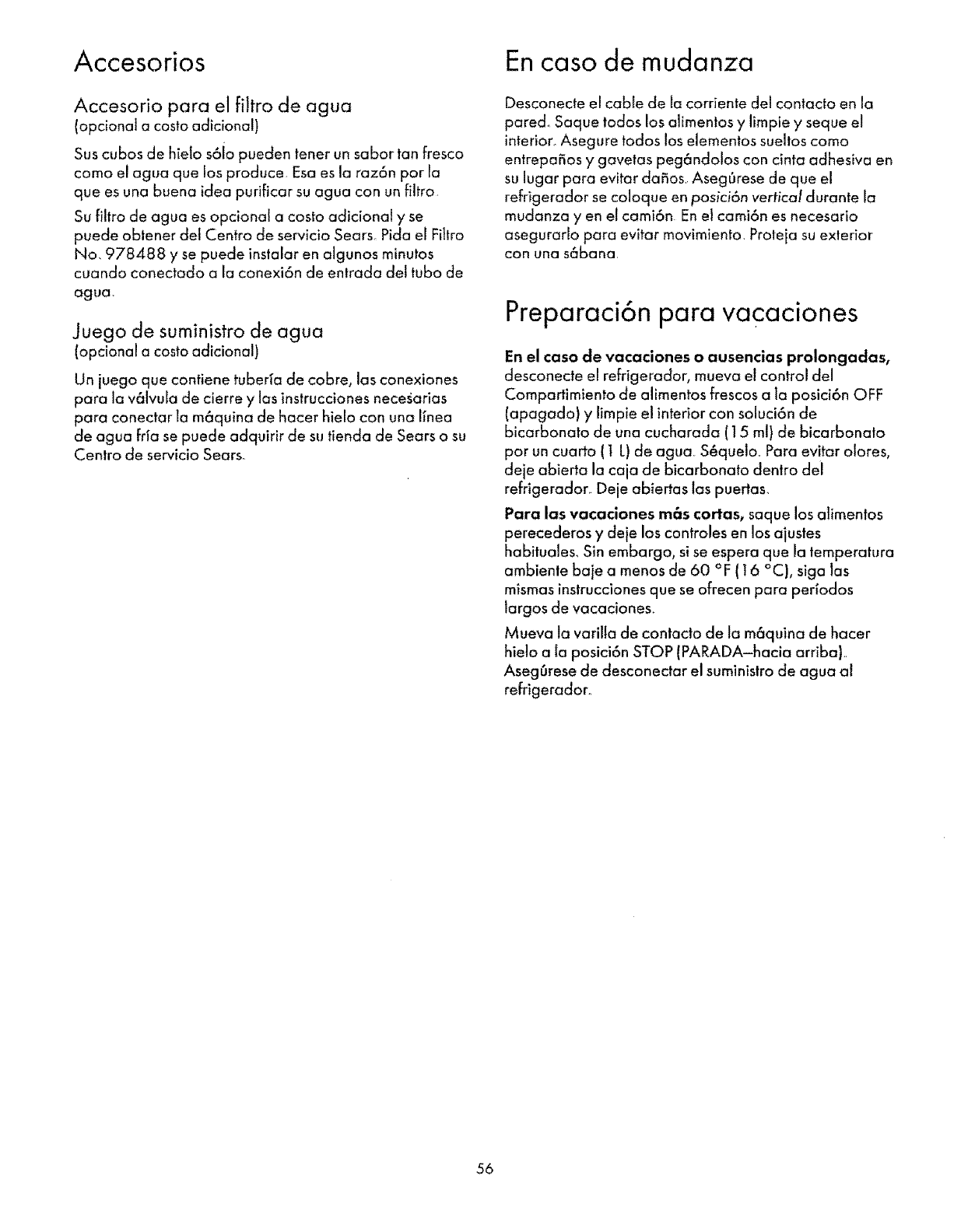 Accesorios

Accesorio para el filtro de agua
(opcional a costo adicional)

Sus cubos de hielo sólo pueden tener un sabor tan fresco como el agua que los produce. Esa es la razón por la que es una buena idea purificar su agua con un filtro.

Su filtro de agua es opcional a costo adicional y se puede obtener del Centro de servicio Sears. Pida el Filtro No. 978488 y se puede instalar en algunos minutos cuando conectado a la conexión de entrada del tubo de agua.

Juego de suministro de agua
(opcional a costo adicional)

Un juego que contiene tubería de cobre, las conexiones para la válvula de cierre y las instrucciones necesarias para conectar la máquina de hacer hielo con una línea de agua fría se puede adquirir de su tienda de Sears o su Centro de servicio Sears.

En caso de mudanza

Desconecte el cable de la corriente del contacto en la pared. Saque todos los alimentos y limpie y seque el interior. Asegure todos los elementos sueltos como entrepaños y gavetas pegándolos con cinta adhesiva en su lugar para evitar daños. Asegúrese de que el refrigerador se coloque en posición vertical durante la mudanza y en el camión. En el camión es necesario asegurarlo para evitar movimiento. Proteja su exterior con una sábana.

Preparación para vacaciones

En el caso de vacaciones o ausencias prolongadas, desconecte el refrigerador, mueva el control del Compartimiento de alimentos frescos a la posición OFF (apagado) y limpie el interior con solución de bicarbonato de una cucharada (15 ml) de bicarbonato por un cuarto (1 L) de agua. Séquelo. Para evitar olores, deje abierta la caja de bicarbonato dentro del refrigerador. Deje abiertas las puertas.

Para las vacaciones más cortas, saque los alimentos perecederos y deje los controles en los ajustes habituales. Sin embargo, si se espera que la temperatura ambiente baje a menos de 60 °F (16 °C), siga las mismas instrucciones que se ofrecen para períodos largos de vacaciones.

Mueva la varilla de contacto de la máquina de hacer hielo a la posición STOP (PARADA–hacia arriba). Asegúrese de desconectar el suministro de agua al refrigerador.

56